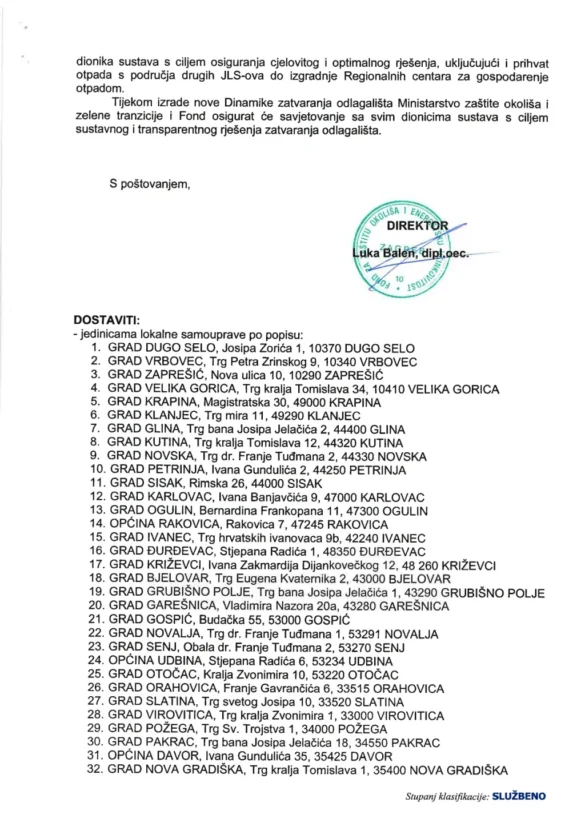 dionika sustava s ciljem osiguranja cjelovitog i optimalnog rješenja, uključujući i prihvat otpada s područja drugih JLS-ova do izgradnje Regionalnih centara za gospodarenje otpadom.

Tijekom izrade nove Dinamike zatvaranja odlagališta Ministarstvo zaštite okoliša i zelene tranzicije i Fond osigurat će savjetovanje sa svim dionicima sustava s ciljem sustavnog i transparentnog rješenja zatvaranja odlagališta.

S poštovanjem,

DIREKTOR
Luka Balen, dipl.oec.

FOND ZA ZAŠTITU OKOLIŠA I ENERGETSKU UČINKOVITOST ZAGREB 10

DOSTAVITI:
- jedinicama lokalne samouprave po popisu:
1. GRAD DUGO SELO, Josipa Zorića 1, 10370 DUGO SELO
2. GRAD VRBOVEC, Trg Petra Zrinskog 9, 10340 VRBOVEC
3. GRAD ZAPREŠIĆ, Nova ulica 10, 10290 ZAPREŠIĆ
4. GRAD VELIKA GORICA, Trg kralja Tomislava 34, 10410 VELIKA GORICA
5. GRAD KRAPINA, Magistratska 30, 49000 KRAPINA
6. GRAD KLANJEC, Trg mira 11, 49290 KLANJEC
7. GRAD GLINA, Trg bana Josipa Jelačića 2, 44400 GLINA
8. GRAD KUTINA, Trg kralja Tomislava 12, 44320 KUTINA
9. GRAD NOVSKA, Trg dr. Franje Tuđmana 2, 44330 NOVSKA
10. GRAD PETRINJA, Ivana Gundulića 2, 44250 PETRINJA
11. GRAD SISAK, Rimska 26, 44000 SISAK
12. GRAD KARLOVAC, Ivana Banjavčića 9, 47000 KARLOVAC
13. GRAD OGULIN, Bernardina Frankopana 11, 47300 OGULIN
14. OPĆINA RAKOVICA, Rakovica 7, 47245 RAKOVICA
15. GRAD IVANEC, Trg hrvatskih ivanovaca 9b, 42240 IVANEC
16. GRAD ĐURĐEVAC, Stjepana Radića 1, 48350 ĐURĐEVAC
17. GRAD KRIŽEVCI, Ivana Zakmardija Dijankovečkog 12, 48 260 KRIŽEVCI
18. GRAD BJELOVAR, Trg Eugena Kvaternika 2, 43000 BJELOVAR
19. GRAD GRUBIŠNO POLJE, Trg bana Josipa Jelačića 1, 43290 GRUBIŠNO POLJE
20. GRAD GAREŠNICA, Vladimira Nazora 20a, 43280 GAREŠNICA
21. GRAD GOSPIĆ, Budačka 55, 53000 GOSPIĆ
22. GRAD NOVALJA, Trg dr. Franje Tuđmana 1, 53291 NOVALJA
23. GRAD SENJ, Obala dr. Franje Tuđmana 2, 53270 SENJ
24. OPĆINA UDBINA, Stjepana Radića 6, 53234 UDBINA
25. GRAD OTOČAC, Kralja Zvonimira 10, 53220 OTOČAC
26. GRAD ORAHOVICA, Franje Gavrančića 6, 33515 ORAHOVICA
27. GRAD SLATINA, Trg svetog Josipa 10, 33520 SLATINA
28. GRAD VIROVITICA, Trg kralja Zvonimira 1, 33000 VIROVITICA
29. GRAD POŽEGA, Trg Sv. Trojstva 1, 34000 POŽEGA
30. GRAD PAKRAC, Trg bana Josipa Jelačića 18, 34550 PAKRAC
31. OPĆINA DAVOR, Ivana Gundulića 35, 35425 DAVOR
32. GRAD NOVA GRADIŠKA, Trg kralja Tomislava 1, 35400 NOVA GRADIŠKA

Stupanj klasifikacije: SLUŽBENO